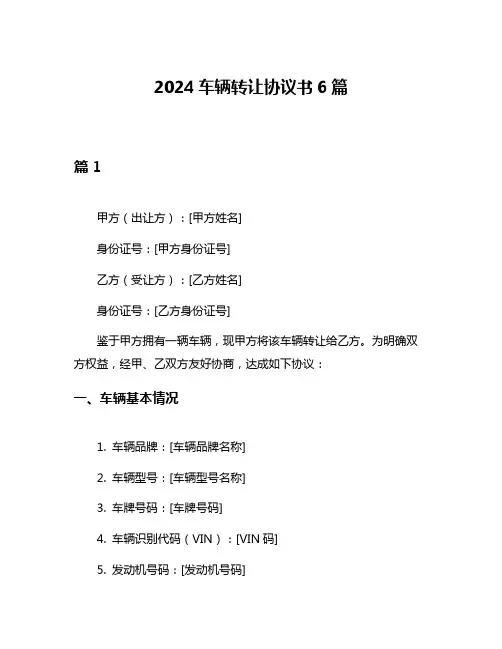 2024 车辆转让协议书 6 篇

篇 1

甲方（出让方）：[甲方姓名]

身份证号：[甲方身份证号]

乙方（受让方）：[乙方姓名]

身份证号：[乙方身份证号]

鉴于甲方拥有一辆车辆，现甲方将该车辆转让给乙方。为明确双方权益，经甲、乙双方友好协商，达成如下协议：

一、车辆基本情况

1. 车辆品牌：[车辆品牌名称]

2. 车辆型号：[车辆型号名称]

3. 车牌号码：[车牌号码]

4. 车辆识别代码（VIN）：[VIN 码]

5. 发动机号码：[发动机号码]